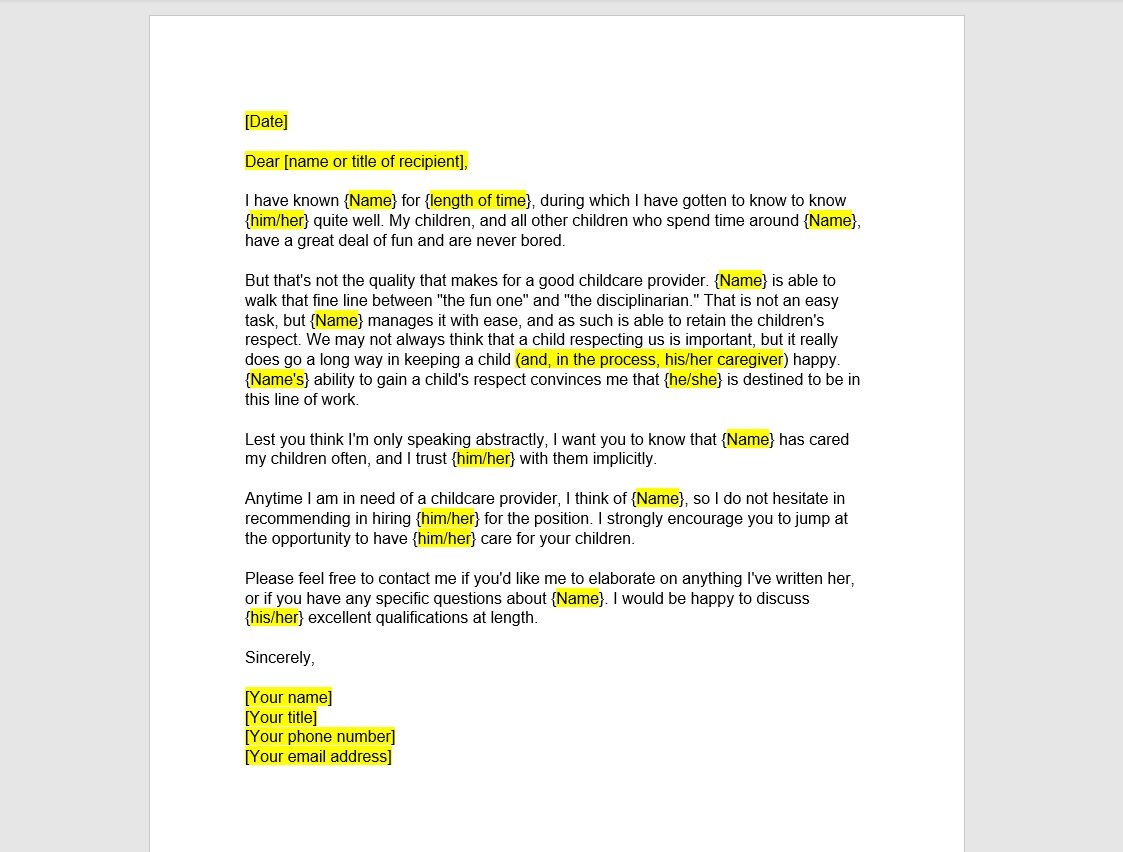 [Date]

Dear [name or title of recipient],

I have known {Name} for {length of time}, during which I have gotten to know to know {him/her} quite well. My children, and all other children who spend time around {Name}, have a great deal of fun and are never bored.

But that's not the quality that makes for a good childcare provider. {Name} is able to walk that fine line between "the fun one" and "the disciplinarian." That is not an easy task, but {Name} manages it with ease, and as such is able to retain the children's respect. We may not always think that a child respecting us is important, but it really does go a long way in keeping a child (and, in the process, his/her caregiver) happy. {Name's} ability to gain a child's respect convinces me that {he/she} is destined to be in this line of work.

Lest you think I'm only speaking abstractly, I want you to know that {Name} has cared my children often, and I trust {him/her} with them implicitly.

Anytime I am in need of a childcare provider, I think of {Name}, so I do not hesitate in recommending in hiring {him/her} for the position. I strongly encourage you to jump at the opportunity to have {him/her} care for your children.

Please feel free to contact me if you'd like me to elaborate on anything I've written her, or if you have any specific questions about {Name}. I would be happy to discuss {his/her} excellent qualifications at length.

Sincerely,

[Your name]
[Your title]
[Your phone number]
[Your email address]